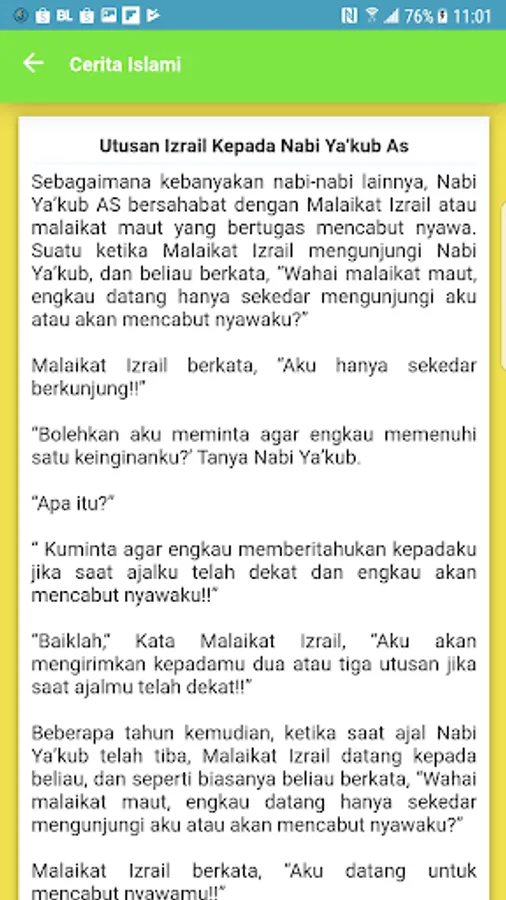 BL 76% 11:01

Cerita Islami

Utusan Izrail Kepada Nabi Ya'kub As

Sebagaimana kebanyakan nabi-nabi lainnya, Nabi Ya'kub AS bersahabat dengan Malaikat Izrail atau malaikat maut yang bertugas mencabut nyawa. Suatu ketika Malaikat Izrail mengunjungi Nabi Ya'kub, dan beliau berkata, "Wahai malaikat maut, engkau datang hanya sekedar mengunjungi aku atau akan mencabut nyawaku?"

Malaikat Izrail berkata, "Aku hanya sekedar berkunjung!!"

"Bolehkan aku meminta agar engkau memenuhi satu keinginanku?' Tanya Nabi Ya'kub.

"Apa itu?"

" Kuminta agar engkau memberitahukan kepadaku jika saat ajalku telah dekat dan engkau akan mencabut nyawaku!!"

"Baiklah," Kata Malaikat Izrail, "Aku akan mengirimkan kepadamu dua atau tiga utusan jika saat ajalmu telah dekat!!"

Beberapa tahun kemudian, ketika saat ajal Nabi Ya'kub telah tiba, Malaikat Izrail datang kepada beliau, dan seperti biasanya beliau berkata, "Wahai malaikat maut, engkau datang hanya sekedar mengunjungi aku atau akan mencabut nyawaku?"

Malaikat Izrail berkata, "Aku datang untuk mencabut nyawamu!!"